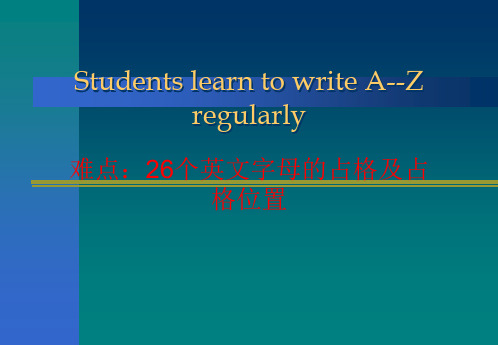 Students learn to write A--Z regularly

难点：26个英文字母的占格及占格位置